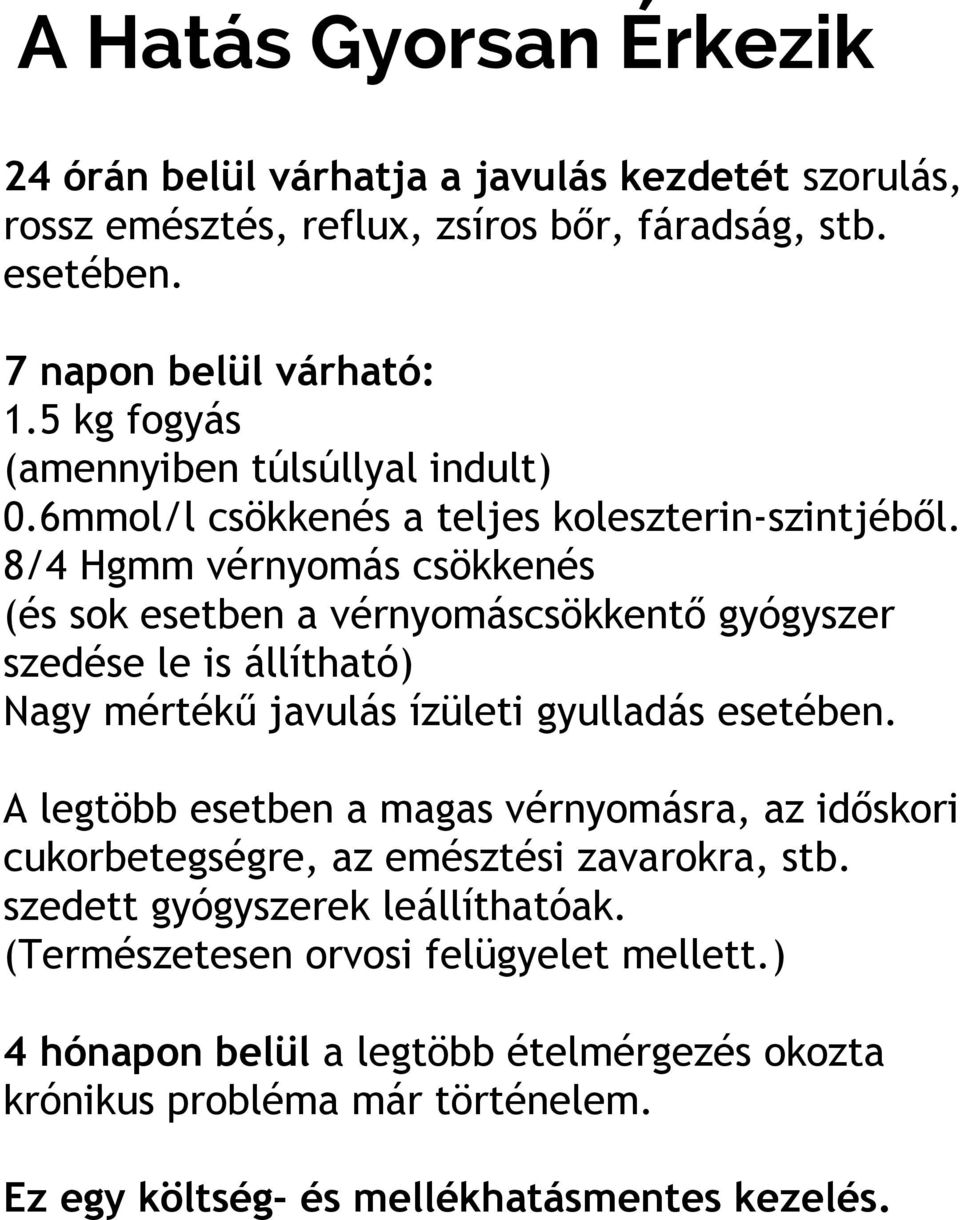 A Hatás Gyorsan Érkezik

24 órán belül várhatja a javulás kezdetét szorulás, rossz emésztés, reflux, zsíros bőr, fáradság, stb. esetében.

7 napon belül várható:
1.5 kg fogyás
(amennyiben túlsúllyal indult)
0.6mmol/l csökkenés a teljes koleszterin-szintjéből.
8/4 Hgmm vérnyomás csökkenés
(és sok esetben a vérnyomáscsökkentő gyógyszer szedése le is állítható)
Nagy mértékű javulás ízületi gyulladás esetében.

A legtöbb esetben a magas vérnyomásra, az időskori cukorbetegségre, az emésztési zavarokra, stb. szedett gyógyszerek leállíthatóak. (Természetesen orvosi felügyelet mellett.)

4 hónapon belül a legtöbb ételmérgezés okozta krónikus probléma már történelem.

Ez egy költség- és mellékhatásmentes kezelés.